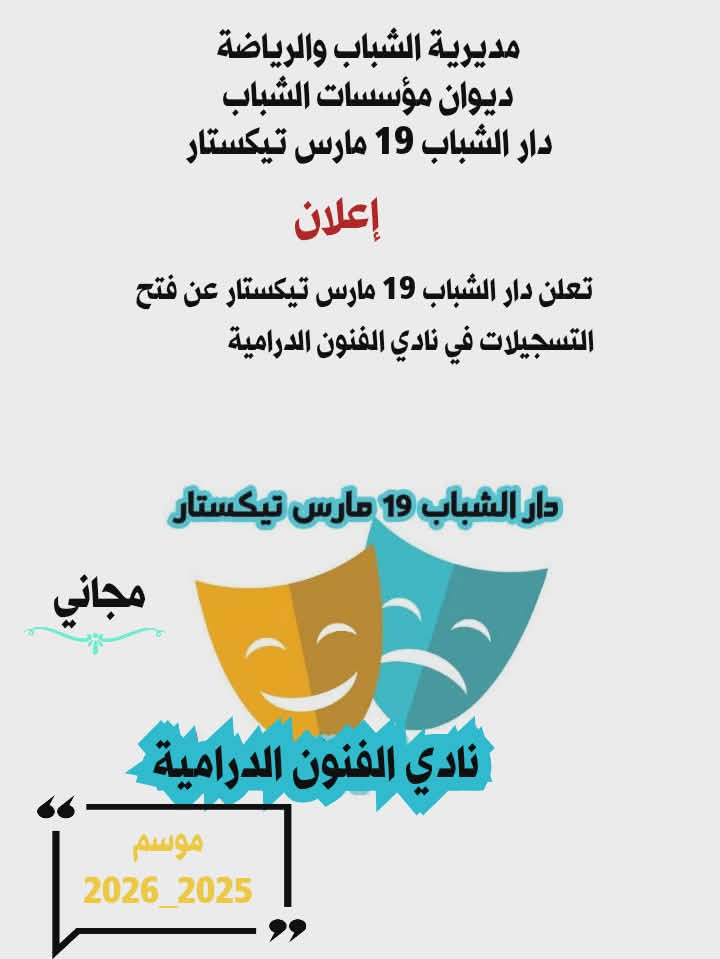 مديرية الشباب والرياضة
ديوان مؤسسات الشباب
دار الشباب 19 مارس تيكستار

إعلان

تعلن دار الشباب 19 مارس تيكستار عن فتح التسجيلات في نادي الفنون الدرامية

دار الشباب 19 مارس تيكستار

مجاني

نادي الفنون الدرامية

موسم
2026_2025